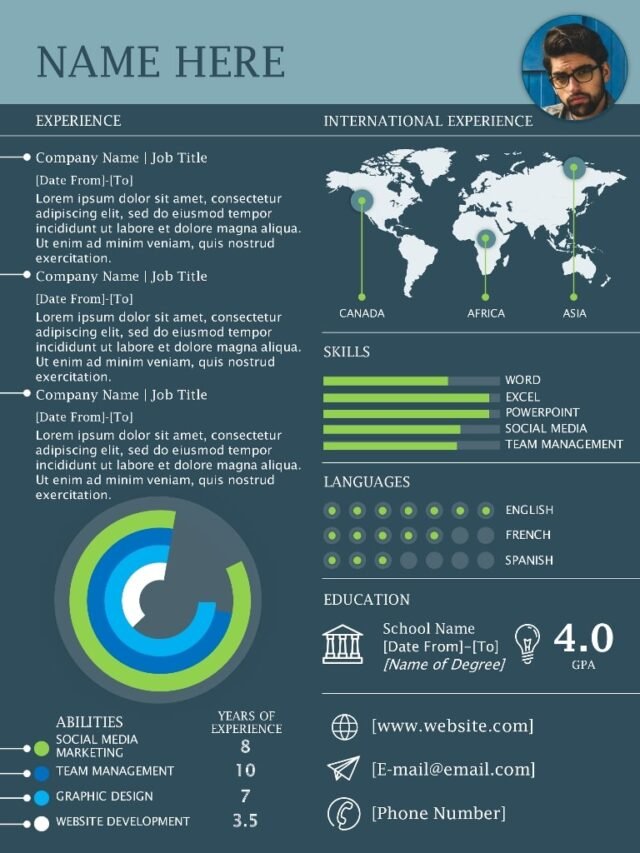 NAME HERE

EXPERIENCE

Company Name | Job Title

[Date From]-[To]

Lorem ipsum dolor sit amet, consectetur adipiscing elit, sed do eiusmod tempor incididunt ut labore et dolore magna aliqua. Ut enim ad minim veniam, quis nostrud exercitation.

Company Name | Job Title

[Date From]-[To]

Lorem ipsum dolor sit amet, consectetur adipiscing elit, sed do eiusmod tempor incididunt ut labore et dolore magna aliqua. Ut enim ad minim veniam, quis nostrud exercitation.

Company Name | Job Title

[Date From]-[To]

Lorem ipsum dolor sit amet, consectetur adipiscing elit, sed do eiusmod tempor incididunt ut labore et dolore magna aliqua. Ut enim ad minim veniam, quis nostrud exercitation.

ABILITIES

YEARS OF EXPERIENCE

SOCIAL MEDIA MARKETING 8

TEAM MANAGEMENT 10

GRAPHIC DESIGN 7

WEBSITE DEVELOPMENT 3.5

INTERNATIONAL EXPERIENCE

CANADA

AFRICA

ASIA

SKILLS

WORD

EXCEL

POWERPOINT

SOCIAL MEDIA

TEAM MANAGEMENT

LANGUAGES

ENGLISH

FRENCH

SPANISH

EDUCATION

School Name
[Date From]-[To]
[Name of Degree]

4.0
GPA

[www.website.com]

[E-mail@email.com]

[Phone Number]